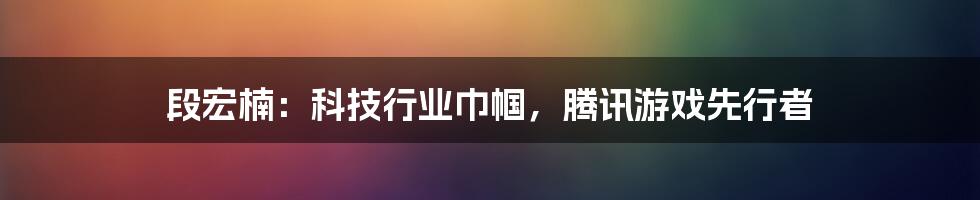 段宏楠：科技行业巾帼，腾讯游戏先行者